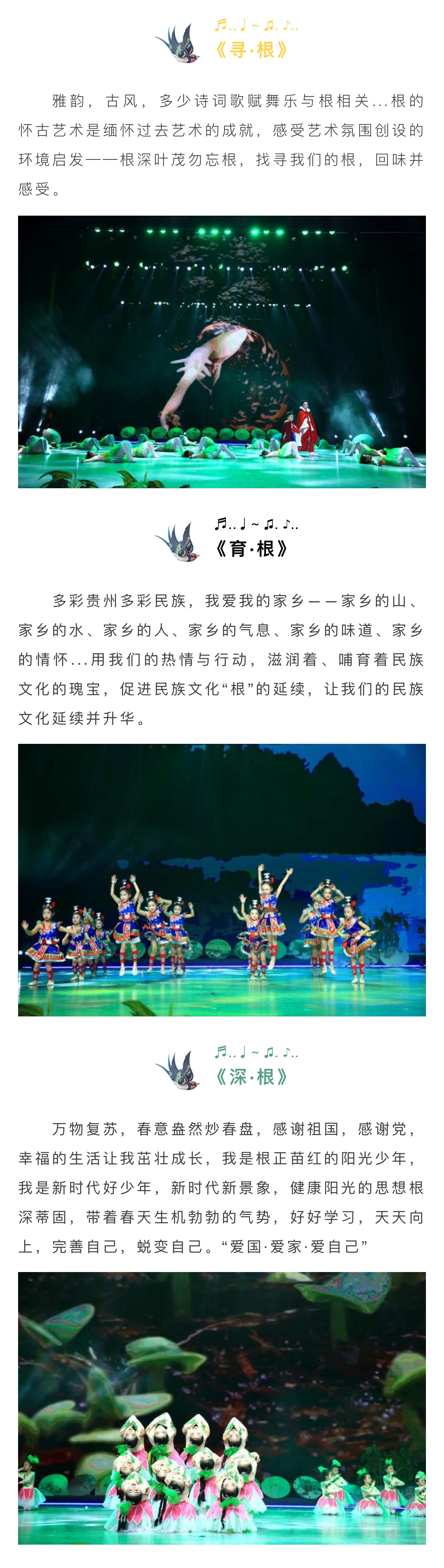 ♬..♩~♫.♪..
《寻·根》

雅韵，古风，多少诗词歌赋舞乐与根相关...根的怀古艺术是缅怀过去艺术的成就，感受艺术氛围创设的环境启发——根深叶茂勿忘根，找寻我们的根，回味并感受。

♬..♩~♫.♪..
《育·根》

多彩贵州多彩民族，我爱我的家乡——家乡的山、家乡的水、家乡的人、家乡的气息、家乡的味道、家乡的情怀...用我们的热情与行动，滋润着、哺育着民族文化的瑰宝，促进民族文化“根”的延续，让我们的民族文化延续并升华。

♬..♩~♫.♪..
《深·根》

万物复苏，春意盎然炒春盘，感谢祖国，感谢党，幸福的生活让我茁壮成长，我是根正苗红的阳光少年，我是新时代好少年，新时代新景象，健康阳光的思想根深蒂固，带着春天生机勃勃的气势，好好学习，天天向上，完善自己，蜕变自己。“爱国·爱家·爱自己”